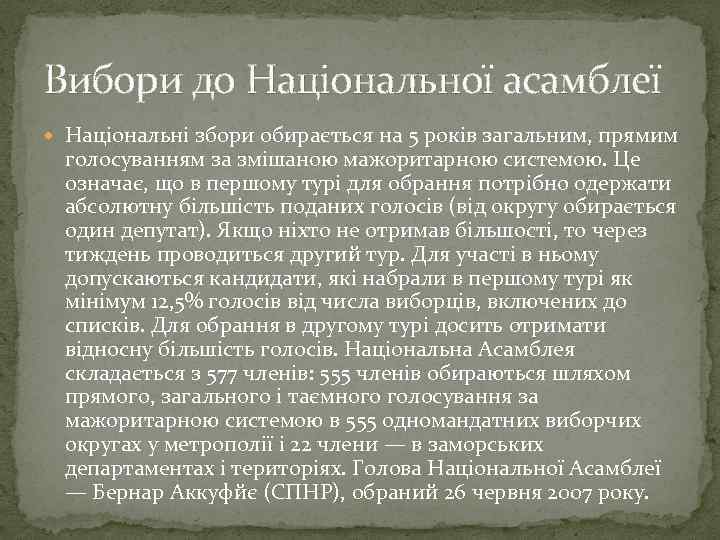 Вибори до Національної асамблеї

Національні збори обирається на 5 років загальним, прямим голосуванням за змішаною мажоритарною системою. Це означає, що в першому турі для обрання потрібно одержати абсолютну більшість поданих голосів (від округу обирається один депутат). Якщо ніхто не отримав більшості, то через тиждень проводиться другий тур. Для участі в ньому допускаються кандидати, які набрали в першому турі як мінімум 12,5% голосів від числа виборців, включених до списків. Для обрання в другому турі досить отримати відносну більшість голосів. Національна Асамблея складається з 577 членів: 555 членів обираються шляхом прямого, загального і таємного голосування за мажоритарною системою в 555 одномандатних виборчих округах у метрополії і 22 члени — в заморських департаментах і територіях. Голова Національної Асамблеї — Бернар Аккуфйє (СПНР), обраний 26 червня 2007 року.